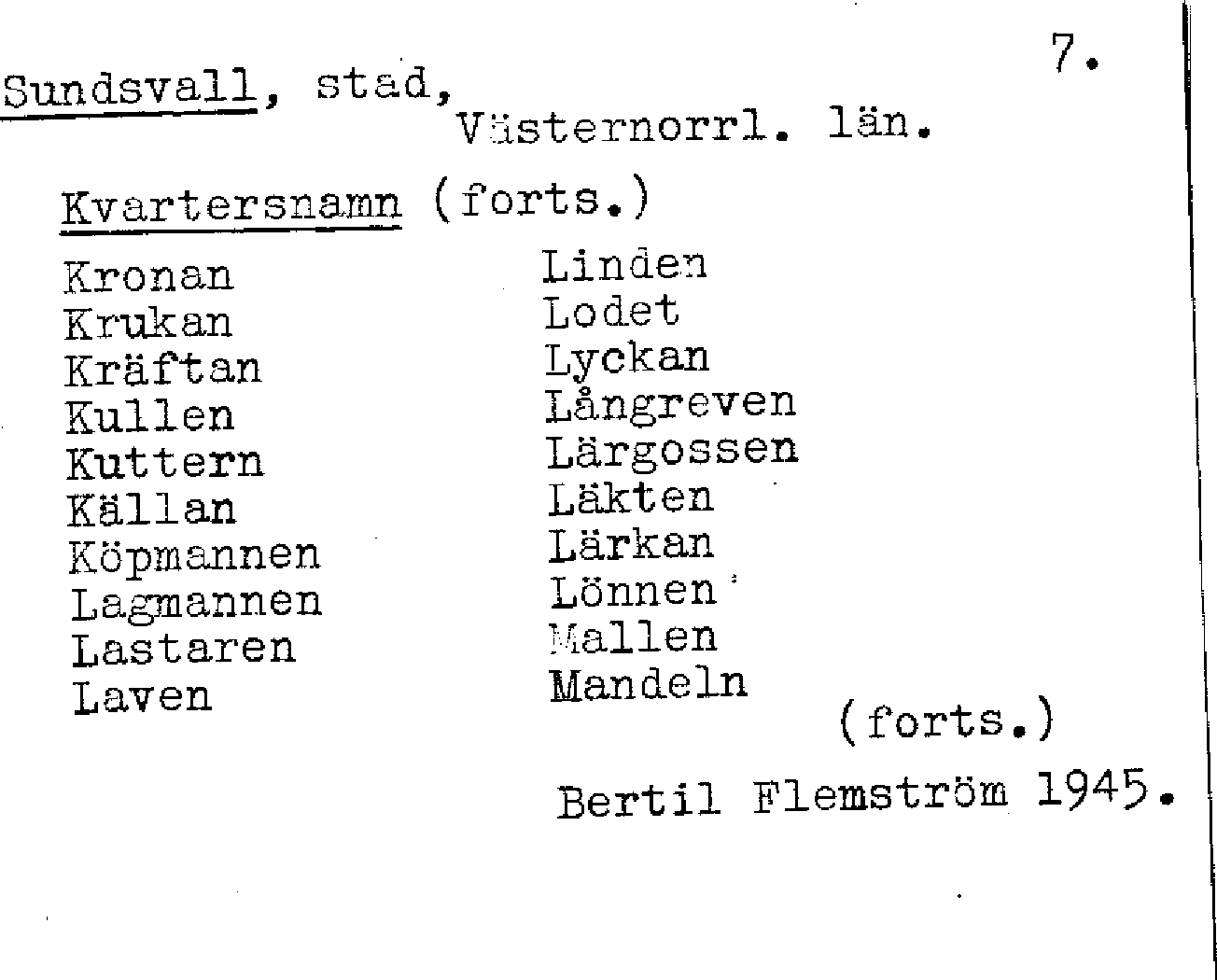 7.

Sundsvall, stad,
Västernorrl. län.

Kvartersnamn (forts.)

Kronan
Krukan
Kräftan
Kullen
Kuttern
Källan
Köpmannen
Lagmannen
Lastaren
Laven

Linden
Lodet
Lyckan
Långreven
Lärgossen
Läkten
Lärkan
Lönnen
Mallen
Mandeln

(forts.)

Bertil Flemström 1945.